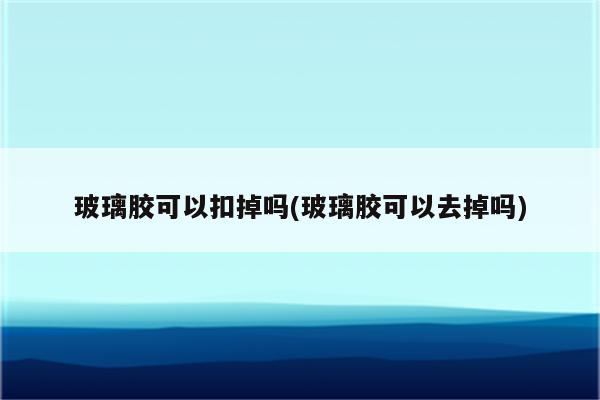 玻璃胶可以扣掉吗(玻璃胶可以去掉吗)